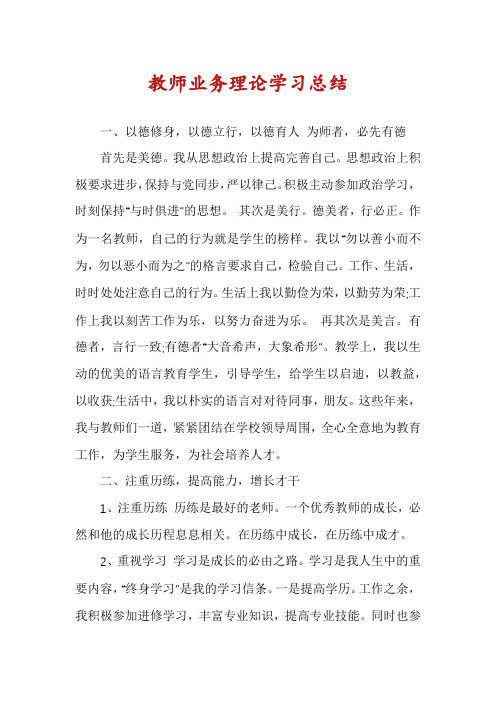 教师业务理论学习总结

一、以德修身，以德立行，以德育人 为师者，必先有德

首先是美德。我从思想政治上提高完善自己。思想政治上积极要求进步，保持与党同步，严以律己。积极主动参加政治学习，时刻保持"与时俱进"的思想。 其次是美行。德美者，行必正。作为一名教师，自己的行为就是学生的榜样。我以"勿以善小而不为，勿以恶小而为之"的格言要求自己，检验自己。工作、生活，时时处处注意自己的行为。生活上我以勤俭为荣，以勤劳为荣;工作上我以刻苦工作为乐，以努力奋进为乐。 再其次是美言。有德者，言行一致;有德者"大音希声，大象希形"。教学上，我以生动的优美的语言教育学生，引导学生，给学生以启迪，以教益，以收获;生活中，我以朴实的语言对对待同事，朋友。这些年来，我与教师们一道，紧紧团结在学校领导周围，全心全意地为教育工作，为学生服务，为社会培养人才。

二、注重历练，提高能力，增长才干

1、注重历练 历练是最好的老师。一个优秀教师的成长，必然和他的成长历程息息相关。在历练中成长，在历练中成才。

2、重视学习 学习是成长的必由之路。学习是我人生中的重要内容，"终身学习"是我的学习信条。一是提高学历。工作之余，我积极参加进修学习，丰富专业知识，提高专业技能。同时也参